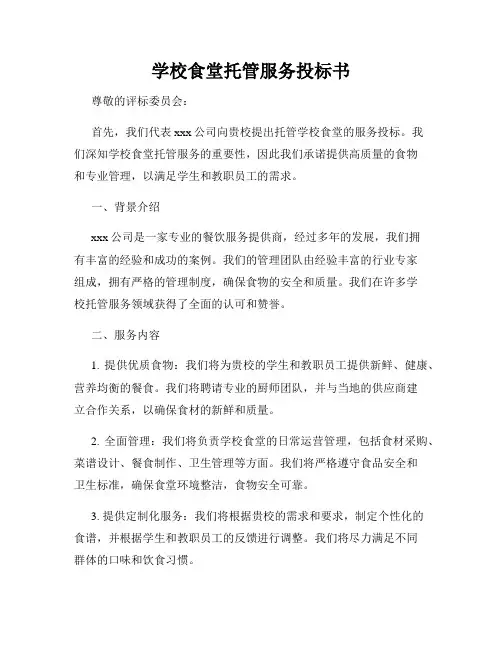 学校食堂托管服务投标书

尊敬的评标委员会：

首先，我们代表 xxx 公司向贵校提出托管学校食堂的服务投标。我们深知学校食堂托管服务的重要性，因此我们承诺提供高质量的食物和专业管理，以满足学生和教职员工的需求。

一、背景介绍

xxx 公司是一家专业的餐饮服务提供商，经过多年的发展，我们拥有丰富的经验和成功的案例。我们的管理团队由经验丰富的行业专家组成，拥有严格的管理制度，确保食物的安全和质量。我们在许多学校托管服务领域获得了全面的认可和赞誉。

二、服务内容

1. 提供优质食物：我们将为贵校的学生和教职员工提供新鲜、健康、营养均衡的餐食。我们将聘请专业的厨师团队，并与当地的供应商建立合作关系，以确保食材的新鲜和质量。

2. 全面管理：我们将负责学校食堂的日常运营管理，包括食材采购、菜谱设计、餐食制作、卫生管理等方面。我们将严格遵守食品安全和卫生标准，确保食堂环境整洁，食物安全可靠。

3. 提供定制化服务：我们将根据贵校的需求和要求，制定个性化的食谱，并根据学生和教职员工的反馈进行调整。我们将尽力满足不同群体的口味和饮食习惯。